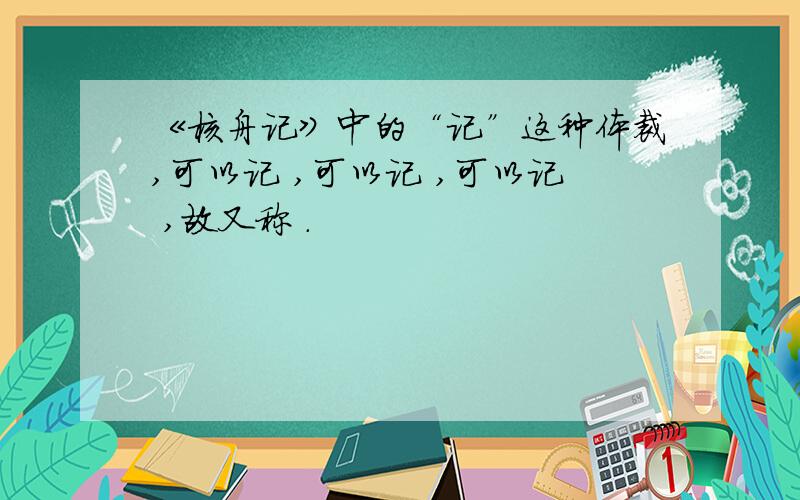 《核舟记》中的“记”这种体裁,可以记 ,可以记 ,可以记 ,故又称 .